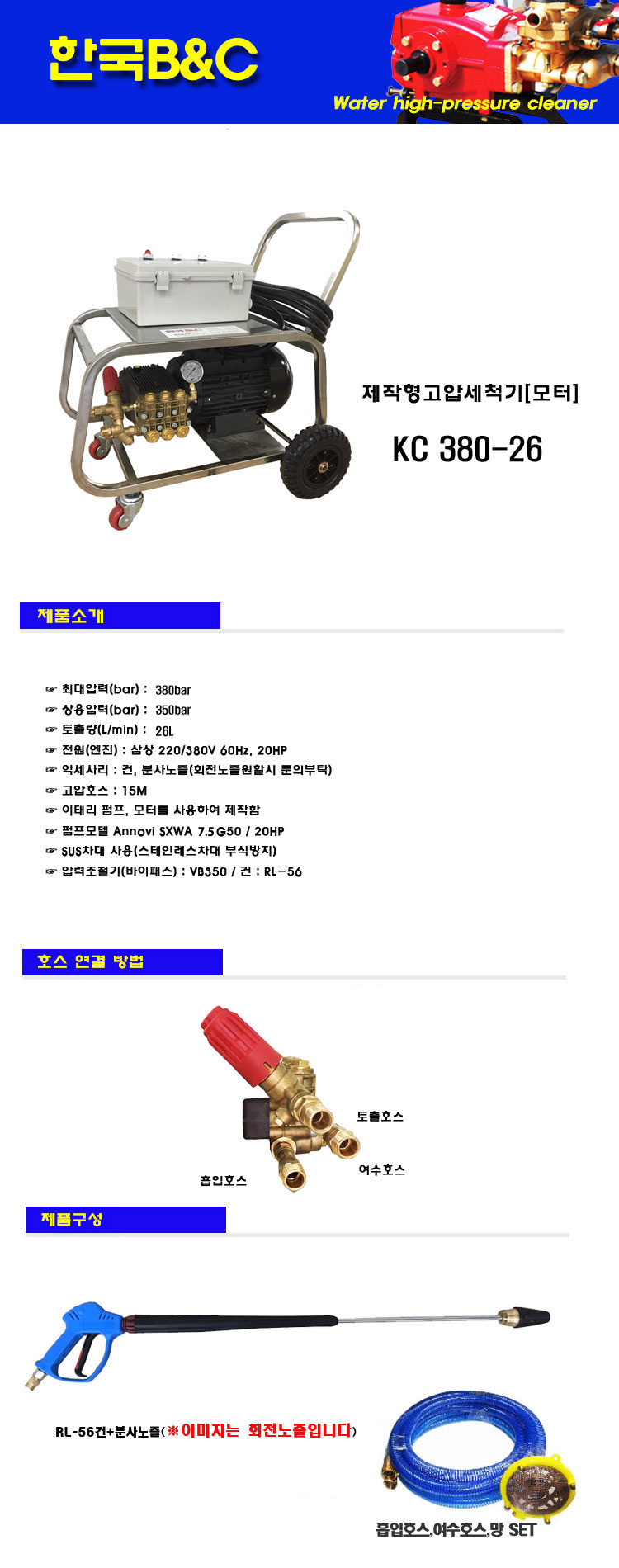 한국B&C

Water high-pressure cleaner

제작형고압세척기[모터]

KC 380-26

제품소개

☞ 최대압력(bar) : 380bar
☞ 상용압력(bar) : 350bar
☞ 토출량(L/min) : 26L
☞ 전원(엔진) : 삼상 220/380V 60Hz, 20HP
☞ 악세사리 : 건, 분사노즐(회전노즐원할시 문의부탁)
☞ 고압호스 : 15M
☞ 이태리 펌프, 모터를 사용하여 제작함
☞ 펌프모델 Annovi SXWA 7.5G50 / 20HP
☞ SUS차대 사용(스테인레스차대 부식방지)
☞ 압력조절기(바이패스) : VB350 / 건 : RL-56

호스 연결 방법

토출호스

여수호스

흡입호스

제품구성

RL-56건+분사노즐(※이미지는 회전노즐입니다)

흡입호스,여수호스,망 SET